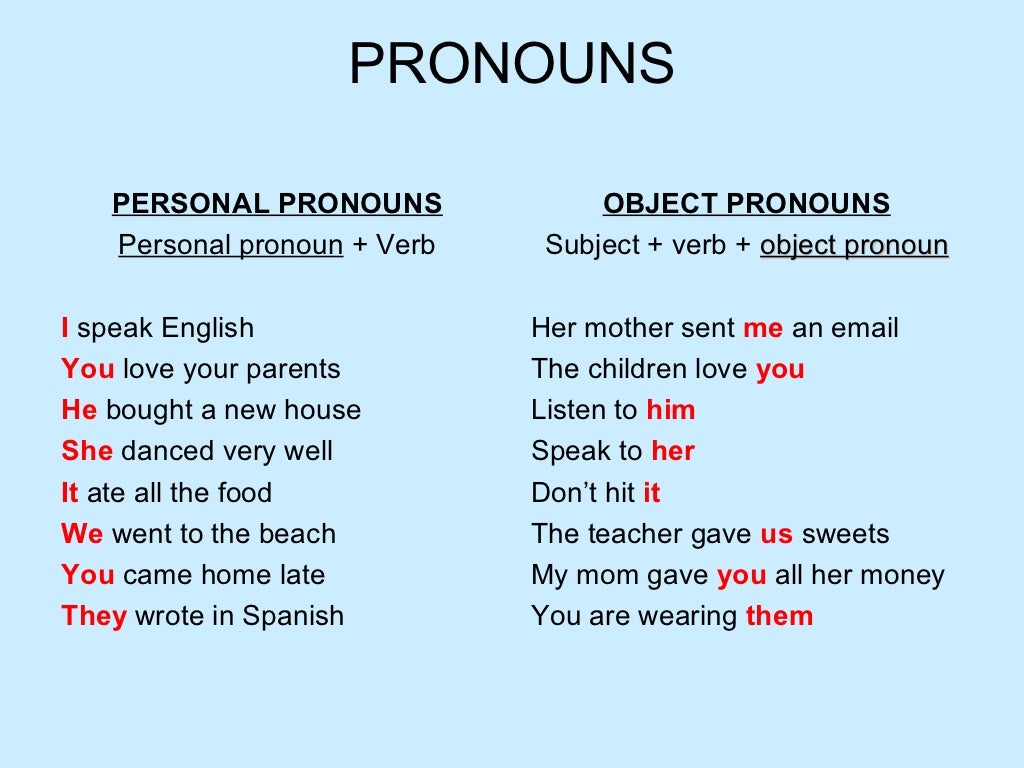 PRONOUNS

PERSONAL PRONOUNS
Personal pronoun + Verb

I speak English
You love your parents
He bought a new house
She danced very well
It ate all the food
We went to the beach
You came home late
They wrote in Spanish

OBJECT PRONOUNS
Subject + verb + object pronoun

Her mother sent me an email
The children love you
Listen to him
Speak to her
Don't hit it
The teacher gave us sweets
My mom gave you all her money
You are wearing them